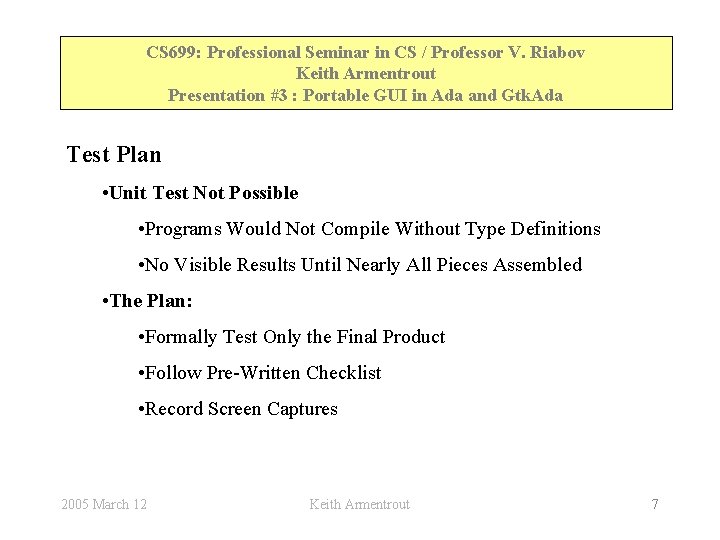 CS699: Professional Seminar in CS / Professor V. Riabov
Keith Armentrout
Presentation #3 : Portable GUI in Ada and GtkAda

Test Plan

• Unit Test Not Possible

• Programs Would Not Compile Without Type Definitions

• No Visible Results Until Nearly All Pieces Assembled

• The Plan:

• Formally Test Only the Final Product

• Follow Pre-Written Checklist

• Record Screen Captures

2005 March 12 Keith Armentrout 7